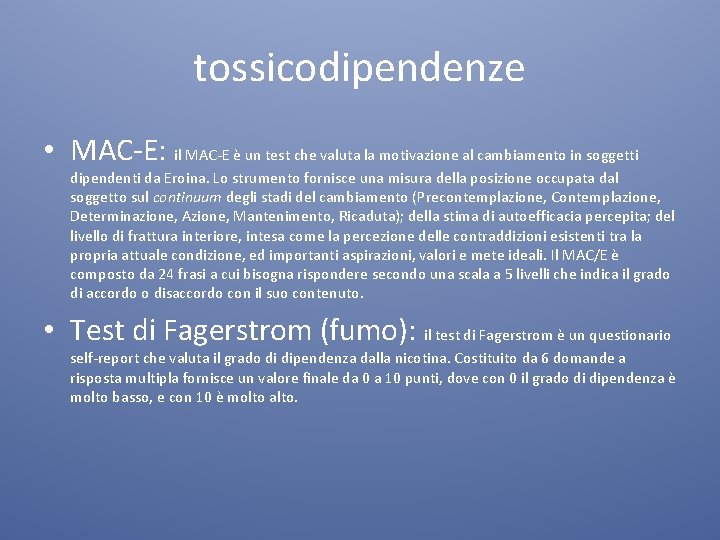 tossicodipendenze

• MAC-E: il MAC-E è un test che valuta la motivazione al cambiamento in soggetti dipendenti da Eroina. Lo strumento fornisce una misura della posizione occupata dal soggetto sul continuum degli stadi del cambiamento (Precontemplazione, Contemplazione, Determinazione, Azione, Mantenimento, Ricaduta); della stima di autoefficacia percepita; del livello di frattura interiore, intesa come la percezione delle contraddizioni esistenti tra la propria attuale condizione, ed importanti aspirazioni, valori e mete ideali. Il MAC/E è composto da 24 frasi a cui bisogna rispondere secondo una scala a 5 livelli che indica il grado di accordo o disaccordo con il suo contenuto.

• Test di Fagerstrom (fumo): il test di Fagerstrom è un questionario self-report che valuta il grado di dipendenza dalla nicotina. Costituito da 6 domande a risposta multipla fornisce un valore finale da 0 a 10 punti, dove con 0 il grado di dipendenza è molto basso, e con 10 è molto alto.